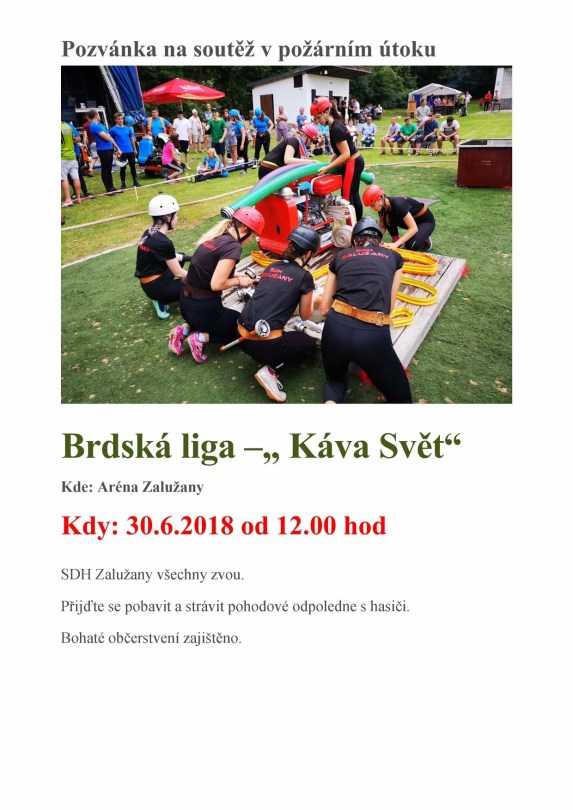 Pozvánka na soutěž v požárním útoku

Brdská liga –„ Káva Svět“

Kde: Aréna Zalužany

Kdy: 30.6.2018 od 12.00 hod

SDH Zalužany všechny zvou.

Přijďte se pobavit a strávit pohodové odpoledne s hasiči.

Bohaté občerstvení zajištěno.